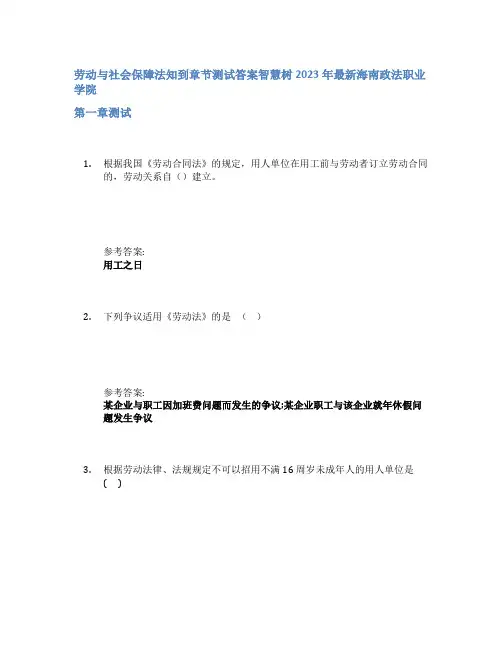 劳动与社会保障法知到章节测试答案智慧树 2023 年最新海南政法职业学院

第一章测试

1. 根据我国《劳动合同法》的规定，用人单位在用工前与劳动者订立劳动合同的，劳动关系自（）建立。

参考答案:
用工之日

2. 下列争议适用《劳动法》的是 （ ）

参考答案:
某企业与职工因加班费问题而发生的争议;某企业职工与该企业就年休假问题发生争议

3. 根据劳动法律、法规规定不可以招用不满 16 周岁未成年人的用人单位是（ ）